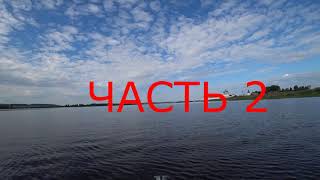 ЧАСТЬ 2